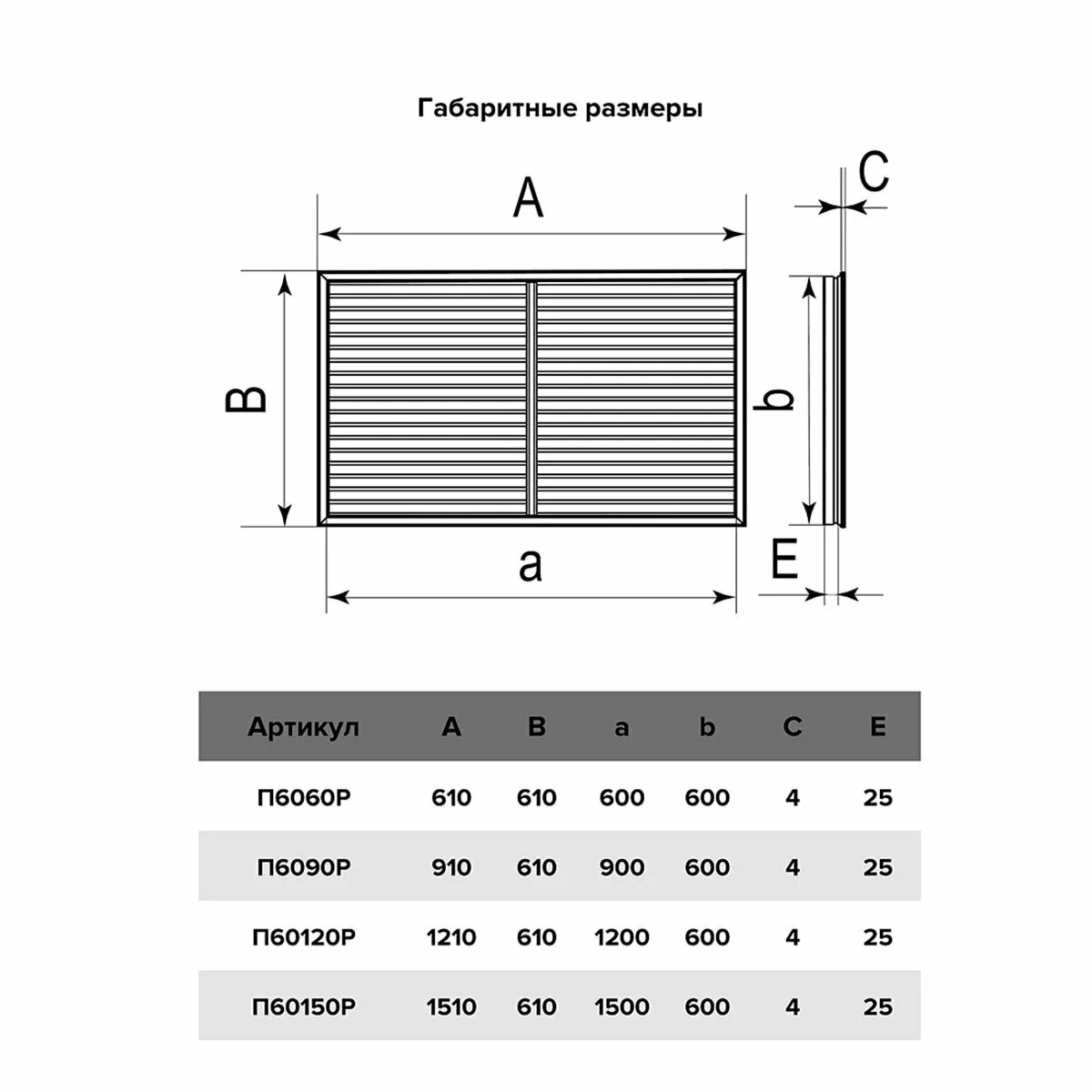 Габаритные размеры

A

C

B

b

a

E

| Артикул | A | B | a | b | C | E |
|---|---|---|---|---|---|---|
| П6060Р | 610 | 610 | 600 | 600 | 4 | 25 |
| П6090Р | 910 | 610 | 900 | 600 | 4 | 25 |
| П60120Р | 1210 | 610 | 1200 | 600 | 4 | 25 |
| П60150Р | 1510 | 610 | 1500 | 600 | 4 | 25 |